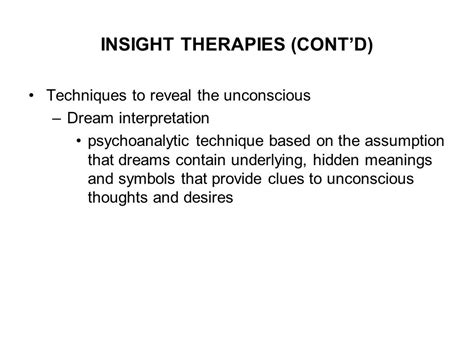 INSIGHT THERAPIES (CONT'D)

• Techniques to reveal the unconscious
– Dream interpretation
• psychoanalytic technique based on the assumption that dreams contain underlying, hidden meanings and symbols that provide clues to unconscious thoughts and desires